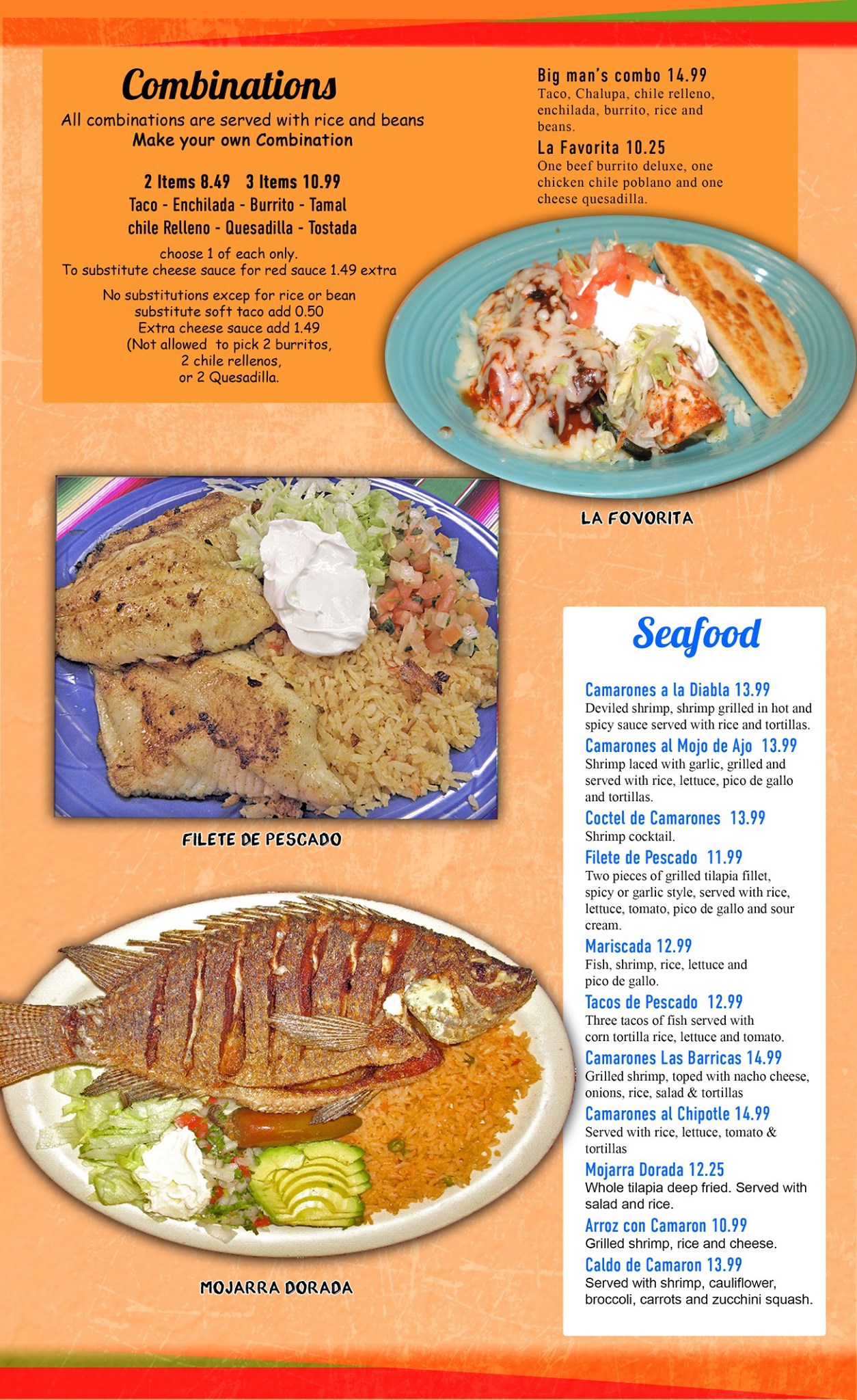 Combinations

All combinations are served with rice and beans
Make your own Combination

2 Items 8.49 3 Items 10.99
Taco - Enchilada - Burrito - Tamal
chile Relleno - Quesadilla - Tostada

choose 1 of each only.
To substitute cheese sauce for red sauce 1.49 extra

No substitutions excep for rice or bean
substitute soft taco add 0.50
Extra cheese sauce add 1.49
(Not allowed to pick 2 burritos,
2 chile rellenos,
or 2 Quesadilla.

Big man's combo 14.99
Taco, Chalupa, chile relleno, enchilada, burrito, rice and beans.

La Favorita 10.25
One beef burrito deluxe, one chicken chile poblano and one cheese quesadilla.

LA FOVORITA

FILETE DE PESCADO

MOJARRA DORADA

Seafood

Camarones a la Diabla 13.99
Deviled shrimp, shrimp grilled in hot and spicy sauce served with rice and tortillas.

Camarones al Mojo de Ajo 13.99
Shrimp laced with garlic, grilled and served with rice, lettuce, pico de gallo and tortillas.

Coctel de Camarones 13.99
Shrimp cocktail.

Filete de Pescado 11.99
Two pieces of grilled tilapia fillet, spicy or garlic style, served with rice, lettuce, tomato, pico de gallo and sour cream.

Mariscada 12.99
Fish, shrimp, rice, lettuce and pico de gallo.

Tacos de Pescado 12.99
Three tacos of fish served with corn tortilla rice, lettuce and tomato.

Camarones Las Barricas 14.99
Grilled shrimp, toped with nacho cheese, onions, rice, salad & tortillas

Camarones al Chipotle 14.99
Served with rice, lettuce, tomato & tortillas

Mojarra Dorada 12.25
Whole tilapia deep fried. Served with salad and rice.

Arroz con Camaron 10.99
Grilled shrimp, rice and cheese.

Caldo de Camaron 13.99
Served with shrimp, cauliflower, broccoli, carrots and zucchini squash.